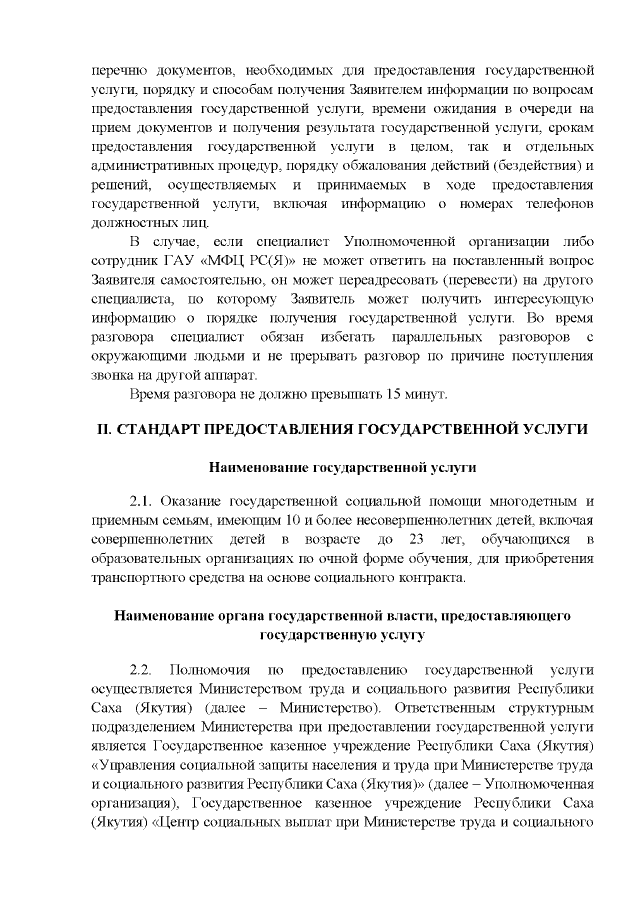 перечню документов, необходимых для предоставления государственной услуги, порядку и способам получения Заявителем информации по вопросам предоставления государственной услуги, времени ожидания в очереди на прием документов и получения результата государственной услуги, срокам предоставления государственной услуги в целом, так и отдельных административных процедур, порядку обжалования действий (бездействия) и решений, осуществляемых и принимаемых в ходе предоставления государственной услуги, включая информацию о номерах телефонов должностных лиц.

В случае, если специалист Уполномоченной организации либо сотрудник ГАУ «МФЦ РС(Я)» не может ответить на поставленный вопрос Заявителя самостоятельно, он может переадресовать (перевести) на другого специалиста, по которому Заявитель может получить интересующую информацию о порядке получения государственной услуги. Во время разговора специалист обязан избегать параллельных разговоров с окружающими людьми и не прерывать разговор по причине поступления звонка на другой аппарат.

Время разговора не должно превышать 15 минут.

II. СТАНДАРТ ПРЕДОСТАВЛЕНИЯ ГОСУДАРСТВЕННОЙ УСЛУГИ

Наименование государственной услуги

2.1. Оказание государственной социальной помощи многодетным и приемным семьям, имеющим 10 и более несовершеннолетних детей, включая совершеннолетних детей в возрасте до 23 лет, обучающихся в образовательных организациях по очной форме обучения, для приобретения транспортного средства на основе социального контракта.

Наименование органа государственной власти, предоставляющего государственную услугу

2.2. Полномочия по предоставлению государственной услуги осуществляется Министерством труда и социального развития Республики Саха (Якутия) (далее – Министерство). Ответственным структурным подразделением Министерства при предоставлении государственной услуги является Государственное казенное учреждение Республики Саха (Якутия) «Управления социальной защиты населения и труда при Министерстве труда и социального развития Республики Саха (Якутия)» (далее – Уполномоченная организация), Государственное казенное учреждение Республики Саха (Якутия) «Центр социальных выплат при Министерстве труда и социального